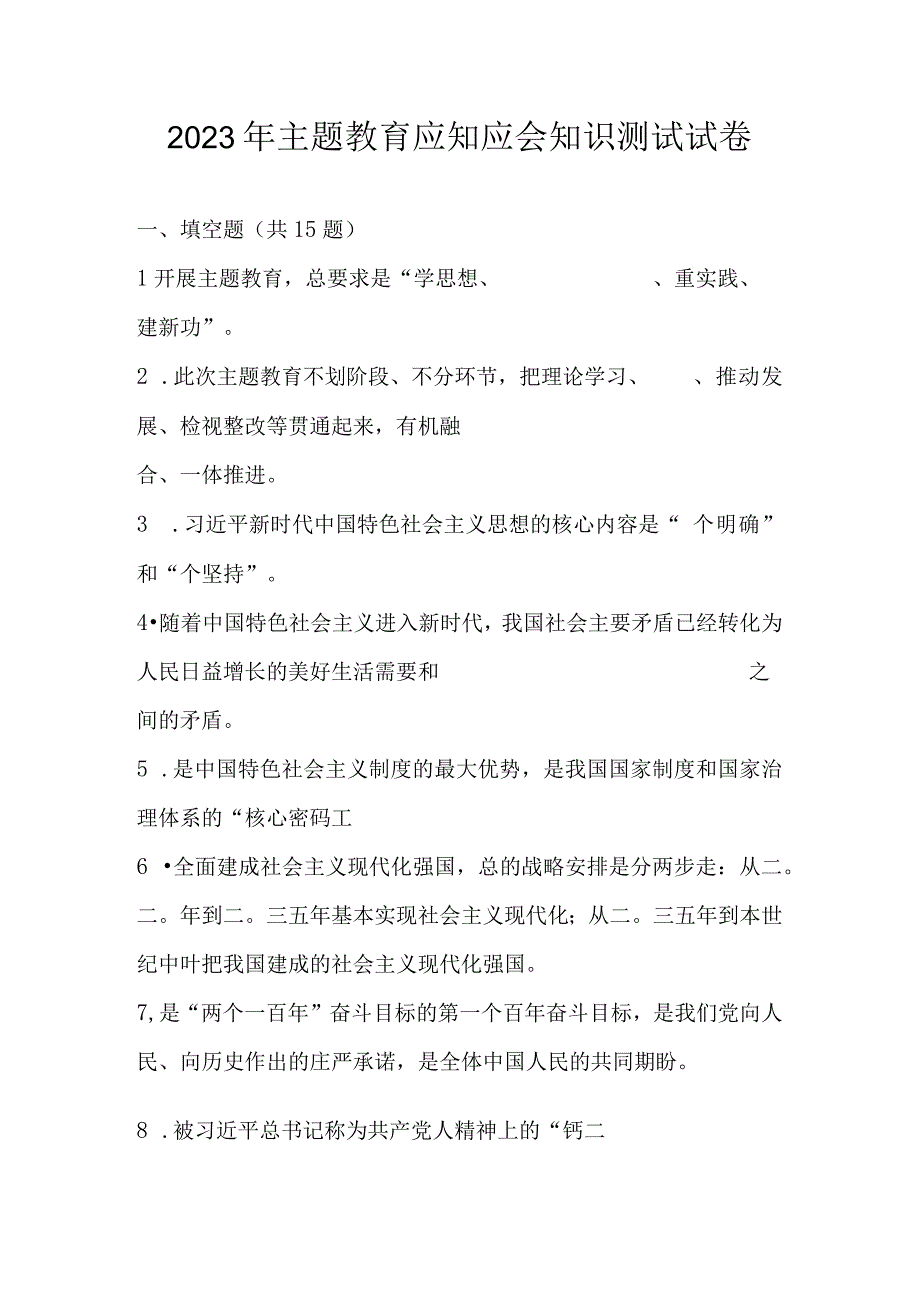 2023年主题教育应知应会知识测试试卷

一、填空题（共15题）

1开展主题教育，总要求是“学思想、　　　　　、重实践、建新功”。

2．此次主题教育不划阶段、不分环节，把理论学习、　　、推动发展、检视整改等贯通起来，有机融合、一体推进。

3　．习近平新时代中国特色社会主义思想的核心内容是“ 个明确”和“个坚持”。

4•随着中国特色社会主义进入新时代，我国社会主要矛盾已经转化为人民日益增长的美好生活需要和　　　　　　　　　　之间的矛盾。

5．是中国特色社会主义制度的最大优势，是我国国家制度和国家治理体系的“核心密码工

6 •全面建成社会主义现代化强国，总的战略安排是分两步走：从二。二。年到二。三五年基本实现社会主义现代化；从二。三五年到本世纪中叶把我国建成的社会主义现代化强国。

7,是“两个一百年”奋斗目标的第一个百年奋斗目标，是我们党向人民、向历史作出的庄严承诺，是全体中国人民的共同期盼。

8．被习近平总书记称为共产党人精神上的“钙二